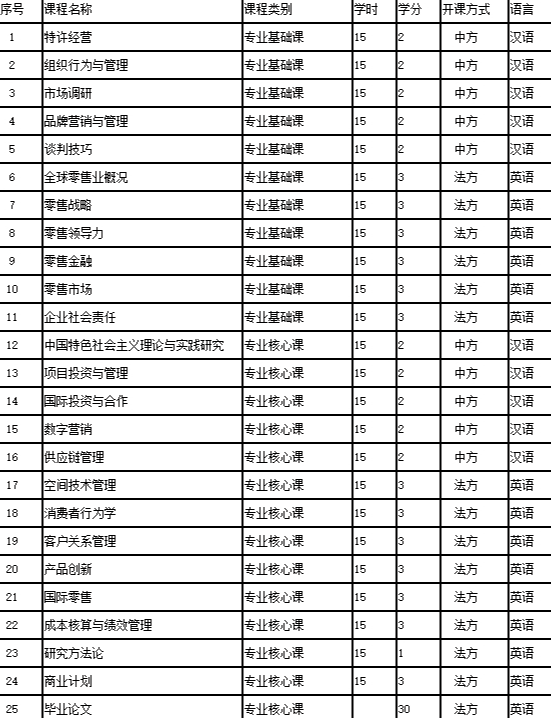 | 序号 | 课程名称 | 课程类别 | 学时 | 学分 | 开课方式 | 语言 |
|---|---|---|---|---|---|---|
| 1 | 特许经营 | 专业基础课 | 15 | 2 | 中方 | 汉语 |
| 2 | 组织行为与管理 | 专业基础课 | 15 | 2 | 中方 | 汉语 |
| 3 | 市场调研 | 专业基础课 | 15 | 2 | 中方 | 汉语 |
| 4 | 品牌营销与管理 | 专业基础课 | 15 | 2 | 中方 | 汉语 |
| 5 | 谈判技巧 | 专业基础课 | 15 | 2 | 中方 | 汉语 |
| 6 | 全球零售业概况 | 专业基础课 | 15 | 3 | 法方 | 英语 |
| 7 | 零售战略 | 专业基础课 | 15 | 3 | 法方 | 英语 |
| 8 | 零售领导力 | 专业基础课 | 15 | 3 | 法方 | 英语 |
| 9 | 零售金融 | 专业基础课 | 15 | 3 | 法方 | 英语 |
| 10 | 零售市场 | 专业基础课 | 15 | 3 | 法方 | 英语 |
| 11 | 企业社会责任 | 专业基础课 | 15 | 3 | 法方 | 英语 |
| 12 | 中国特色社会主义理论与实践研究 | 专业核心课 | 15 | 2 | 中方 | 汉语 |
| 13 | 项目投资与管理 | 专业核心课 | 15 | 2 | 中方 | 汉语 |
| 14 | 国际投资与合作 | 专业核心课 | 15 | 2 | 中方 | 汉语 |
| 15 | 数字营销 | 专业核心课 | 15 | 2 | 中方 | 汉语 |
| 16 | 供应链管理 | 专业核心课 | 15 | 2 | 中方 | 汉语 |
| 17 | 空间技术管理 | 专业核心课 | 15 | 3 | 法方 | 英语 |
| 18 | 消费者行为学 | 专业核心课 | 15 | 3 | 法方 | 英语 |
| 19 | 客户关系管理 | 专业核心课 | 15 | 3 | 法方 | 英语 |
| 20 | 产品创新 | 专业核心课 | 15 | 3 | 法方 | 英语 |
| 21 | 国际零售 | 专业核心课 | 15 | 3 | 法方 | 英语 |
| 22 | 成本核算与绩效管理 | 专业核心课 | 15 | 3 | 法方 | 英语 |
| 23 | 研究方法论 | 专业核心课 | 15 | 1 | 法方 | 英语 |
| 24 | 商业计划 | 专业核心课 | 15 | 3 | 法方 | 英语 |
| 25 | 毕业论文 | 专业核心课 |  | 30 | 法方 | 英语 |